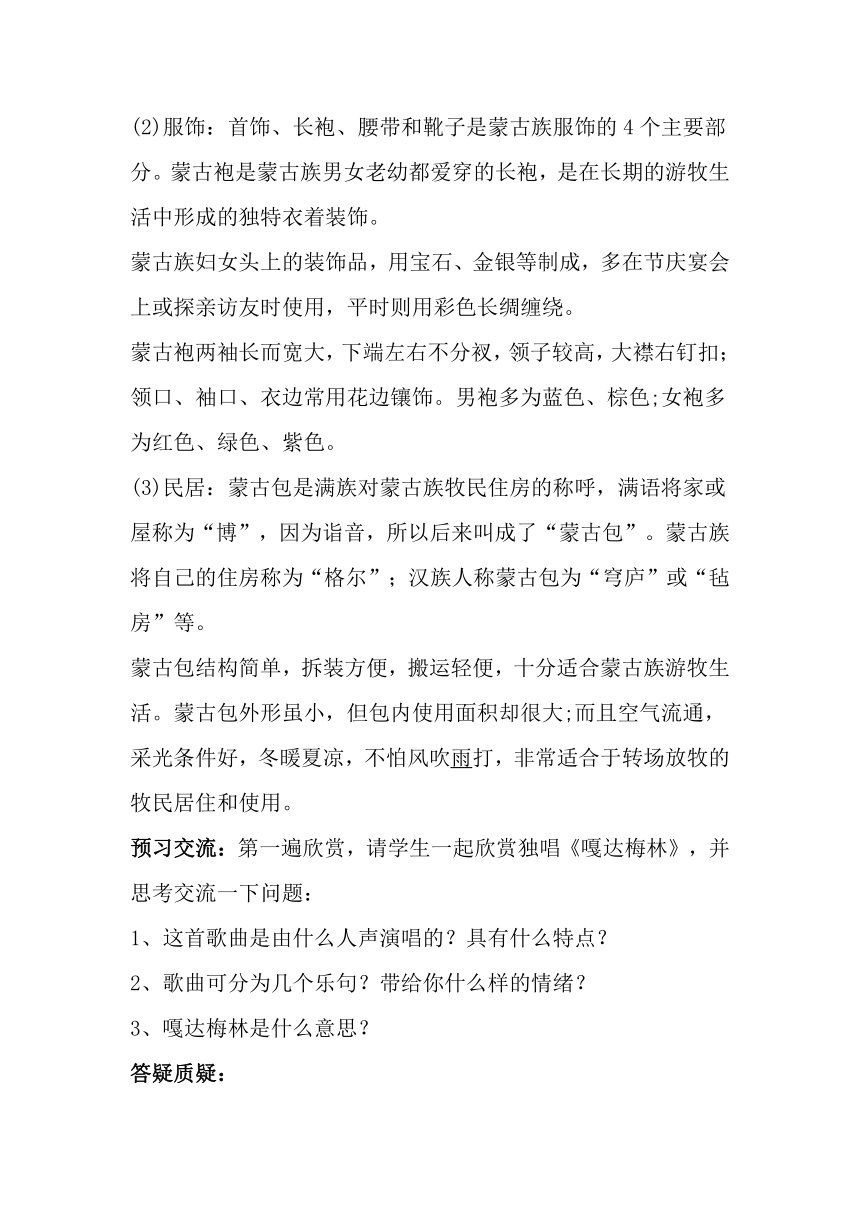 (2)服饰：首饰、长袍、腰带和靴子是蒙古族服饰的4个主要部分。蒙古袍是蒙古族男女老幼都爱穿的长袍，是在长期的游牧生活中形成的独特衣着装饰。

蒙古族妇女头上的装饰品，用宝石、金银等制成，多在节庆宴会上或探亲访友时使用，平时则用彩色长绸缠绕。

蒙古袍两袖长而宽大，下端左右不分衩，领子较高，大襟右钉扣；领口、袖口、衣边常用花边镶饰。男袍多为蓝色、棕色;女袍多为红色、绿色、紫色。

(3)民居：蒙古包是满族对蒙古族牧民住房的称呼，满语将家或屋称为“博”，因为谐音，所以后来叫成了“蒙古包”。蒙古族将自己的住房称为“格尔”；汉族人称蒙古包为“穹庐”或“毡房”等。

蒙古包结构简单，拆装方便，搬运轻便，十分适合蒙古族游牧生活。蒙古包外形虽小，但包内使用面积却很大;而且空气流通，采光条件好，冬暖夏凉，不怕风吹雨打，非常适合于转场放牧的牧民居住和使用。

预习交流：第一遍欣赏，请学生一起欣赏独唱《嘎达梅林》，并思考交流一下问题：

1、这首歌曲是由什么人声演唱的？具有什么特点？

2、歌曲可分为几个乐句？带给你什么样的情绪？

3、嘎达梅林是什么意思？

答疑质疑：